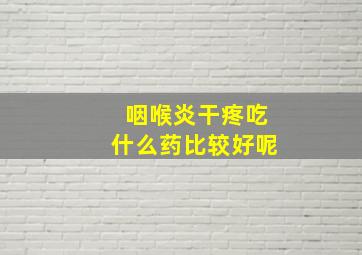 咽喉炎干疼吃
什么药比较好呢